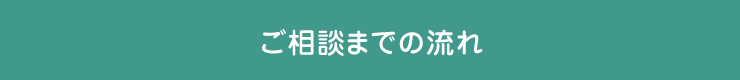 ご相談までの流れ